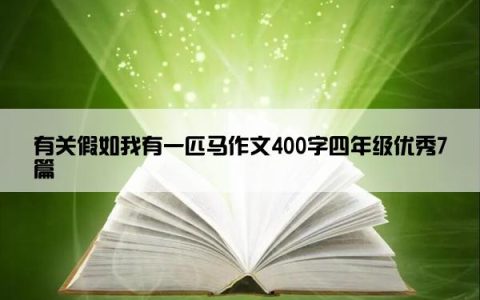 有关假如我有一匹马作文400字四年级优秀7篇